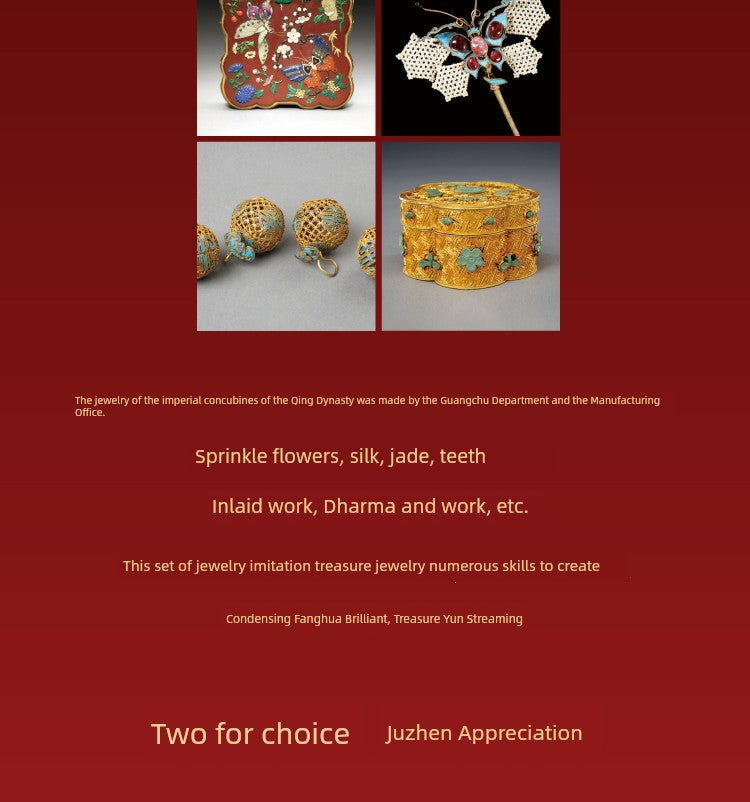 The jewelry of the imperial concubines of the Qing Dynasty was made by the Guangchu Department and the Manufacturing Office.

Sprinkle flowers, silk, jade, teeth

Inlaid work, Dharma and work, etc.

This set of jewelry imitation treasure jewelry numerous skills to create

Condensing Fanghua Brilliant, Treasure Yun Streaming

Two for choice

Juzhen Appreciation